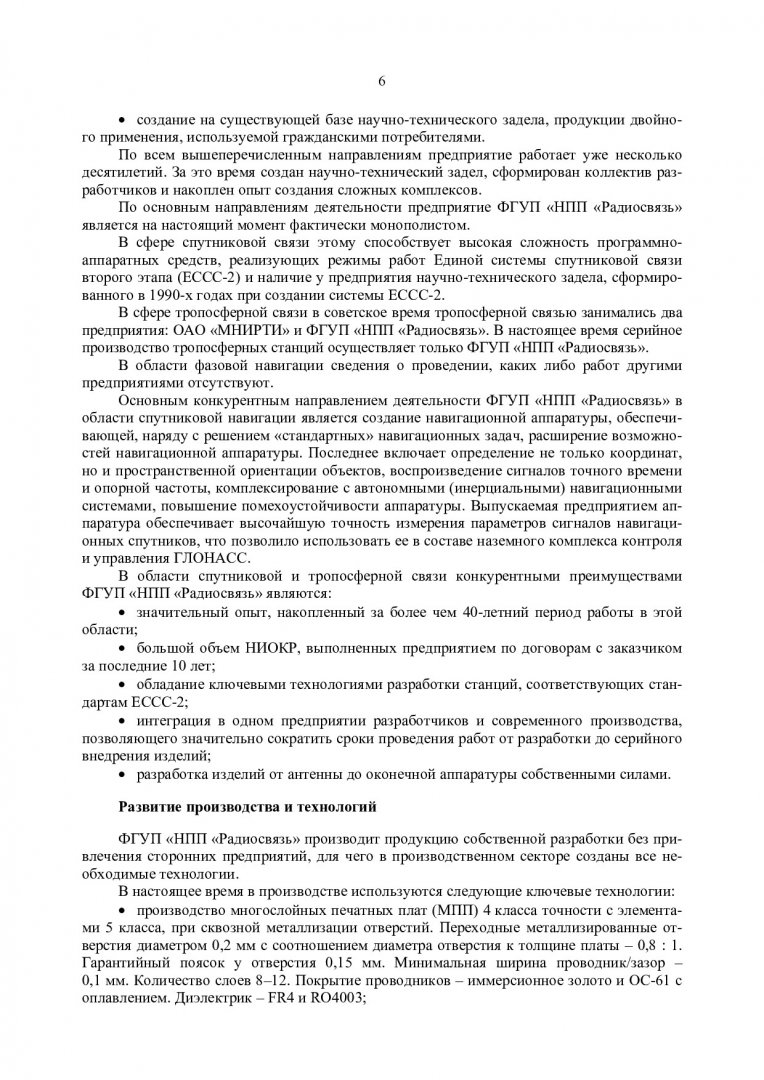 6

• создание на существующей базе научно-технического задела, продукции двойного применения, используемой гражданскими потребителями.

По всем вышеперечисленным направлениям предприятие работает уже несколько десятилетий. За это время создан научно-технический задел, сформирован коллектив разработчиков и накоплен опыт создания сложных комплексов.

По основным направлениям деятельности предприятие ФГУП «НПП «Радиосвязь» является на настоящий момент фактически монополистом.

В сфере спутниковой связи этому способствует высокая сложность программно-аппаратных средств, реализующих режимы работ Единой системы спутниковой связи второго этапа (ЕССС-2) и наличие у предприятия научно-технического задела, сформированного в 1990-х годах при создании системы ЕССС-2.

В сфере тропосферной связи в советское время тропосферной связью занимались два предприятия: ОАО «МНИРТИ» и ФГУП «НПП «Радиосвязь». В настоящее время серийное производство тропосферных станций осуществляет только ФГУП «НПП «Радиосвязь».

В области фазовой навигации сведения о проведении, каких либо работ другими предприятиями отсутствуют.

Основным конкурентным направлением деятельности ФГУП «НПП «Радиосвязь» в области спутниковой навигации является создание навигационной аппаратуры, обеспечивающей, наряду с решением «стандартных» навигационных задач, расширение возможностей навигационной аппаратуры. Последнее включает определение не только координат, но и пространственной ориентации объектов, воспроизведение сигналов точного времени и опорной частоты, комплексирование с автономными (инерциальными) навигационными системами, повышение помехоустойчивости аппаратуры. Выпускаемая предприятием аппаратура обеспечивает высочайшую точность измерения параметров сигналов навигационных спутников, что позволило использовать ее в составе наземного комплекса контроля и управления ГЛОНАСС.

В области спутниковой и тропосферной связи конкурентными преимуществами ФГУП «НПП «Радиосвязь» являются:

• значительный опыт, накопленный за более чем 40-летний период работы в этой области;

• большой объем НИОКР, выполненных предприятием по договорам с заказчиком за последние 10 лет;

• обладание ключевыми технологиями разработки станций, соответствующих стандартам ЕССС-2;

• интеграция в одном предприятии разработчиков и современного производства, позволяющего значительно сократить сроки проведения работ от разработки до серийного внедрения изделий;

• разработка изделий от антенны до оконечной аппаратуры собственными силами.

Развитие производства и технологий

ФГУП «НПП «Радиосвязь» производит продукцию собственной разработки без привлечения сторонних предприятий, для чего в производственном секторе созданы все необходимые технологии.

В настоящее время в производстве используются следующие ключевые технологии:

• производство многослойных печатных плат (МПП) 4 класса точности с элементами 5 класса, при сквозной металлизации отверстий. Переходные металлизированные отверстия диаметром 0,2 мм с соотношением диаметра отверстия к толщине платы – 0,8 : 1. Гарантийный поясок у отверстия 0,15 мм. Минимальная ширина проводник/зазор – 0,1 мм. Количество слоев 8–12. Покрытие проводников – иммерсионное золото и ОС-61 с оплавлением. Диэлектрик – FR4 и RO4003;